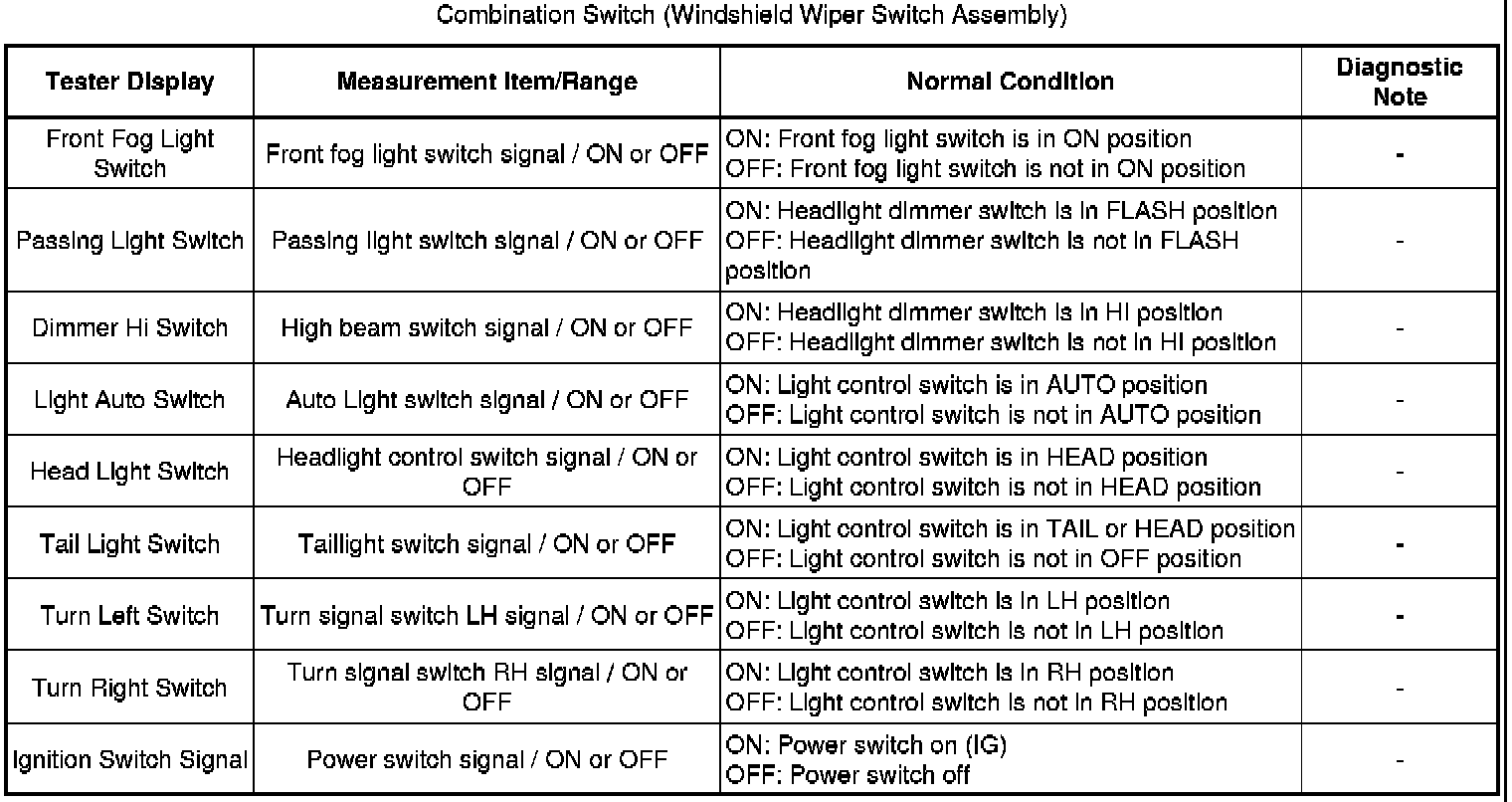 Combination Switch (Windshield Wiper Switch Assembly)

| Tester Display | Measurement Item/Range | Normal Condition | Diagnostic Note |
|---|---|---|---|
| Front Fog Light Switch | Front fog light switch signal / ON or OFF | ON: Front fog light switch is in ON position OFF: Front fog light switch is not in ON position | - |
| Passing Light Switch | Passing light switch signal / ON or OFF | ON: Headlight dimmer switch is in FLASH position OFF: Headlight dimmer switch is not in FLASH position | - |
| Dimmer Hi Switch | High beam switch signal / ON or OFF | ON: Headlight dimmer switch is in HI position OFF: Headlight dimmer switch is not in HI position | - |
| Light Auto Switch | Auto Light switch signal / ON or OFF | ON: Light control switch is in AUTO position OFF: Light control switch is not in AUTO position | - |
| Head Light Switch | Headlight control switch signal / ON or OFF | ON: Light control switch is in HEAD position OFF: Light control switch is not in HEAD position | - |
| Tail Light Switch | Taillight switch signal / ON or OFF | ON: Light control switch is in TAIL or HEAD position OFF: Light control switch is not in OFF position | - |
| Turn Left Switch | Turn signal switch LH signal / ON or OFF | ON: Light control switch is in LH position OFF: Light control switch is not in LH position | - |
| Turn Right Switch | Turn signal switch RH signal / ON or OFF | ON: Light control switch is in RH position OFF: Light control switch is not in RH position | - |
| Ignition Switch Signal | Power switch signal / ON or OFF | ON: Power switch on (IG) OFF: Power switch off | - |